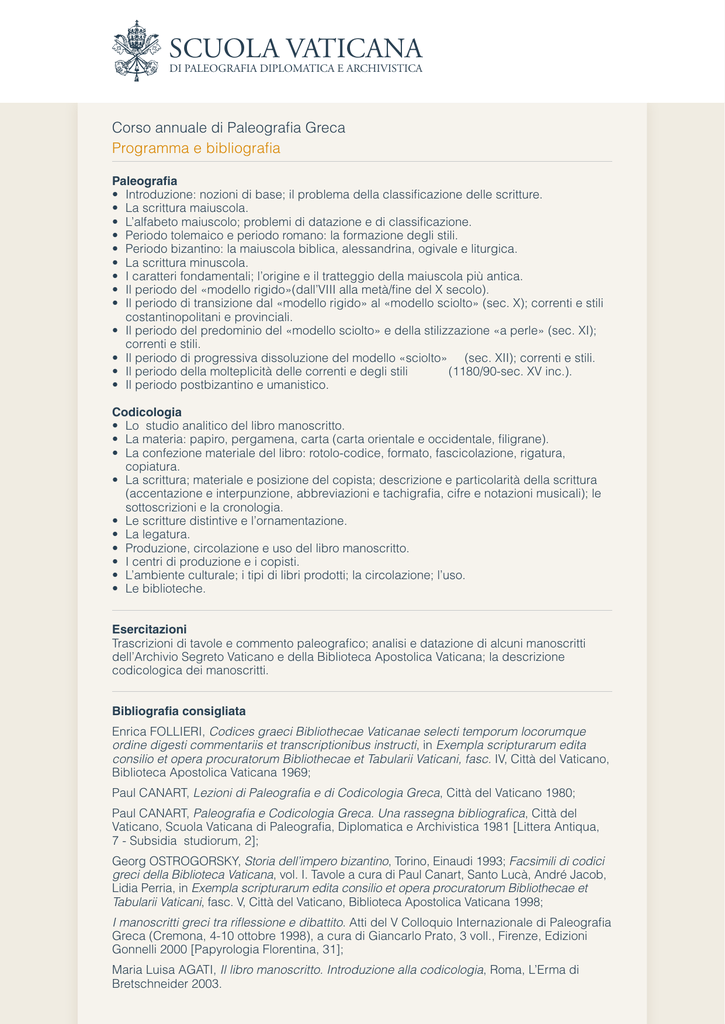 SCUOLA VATICANA
DI PALEOGRAFIA DIPLOMATICA E ARCHIVISTICA

Corso annuale di Paleografia Greca
Programma e bibliografia

Paleografia
• Introduzione: nozioni di base; il problema della classificazione delle scritture.
• La scrittura maiuscola.
• L'alfabeto maiuscolo; problemi di datazione e di classificazione.
• Periodo tolemaico e periodo romano: la formazione degli stili.
• Periodo bizantino: la maiuscola biblica, alessandrina, ogivale e liturgica.
• La scrittura minuscola.
• I caratteri fondamentali; l'origine e il tratteggio della maiuscola più antica.
• Il periodo del «modello rigido»(dall'VIII alla metà/fine del X secolo).
• Il periodo di transizione dal «modello rigido» al «modello sciolto» (sec. X); correnti e stili costantinopolitani e provinciali.
• Il periodo del predominio del «modello sciolto» e della stilizzazione «a perle» (sec. XI); correnti e stili.
• Il periodo di progressiva dissoluzione del modello «sciolto» (sec. XII); correnti e stili.
• Il periodo della molteplicità delle correnti e degli stili (1180/90-sec. XV inc.).
• Il periodo postbizantino e umanistico.

Codicologia
• Lo studio analitico del libro manoscritto.
• La materia: papiro, pergamena, carta (carta orientale e occidentale, filigrane).
• La confezione materiale del libro: rotolo-codice, formato, fascicolazione, rigatura, copiatura.
• La scrittura; materiale e posizione del copista; descrizione e particolarità della scrittura (accentazione e interpunzione, abbreviazioni e tachigrafia, cifre e notazioni musicali); le sottoscrizioni e la cronologia.
• Le scritture distintive e l'ornamentazione.
• La legatura.
• Produzione, circolazione e uso del libro manoscritto.
• I centri di produzione e i copisti.
• L'ambiente culturale; i tipi di libri prodotti; la circolazione; l'uso.
• Le biblioteche.

Esercitazioni
Trascrizioni di tavole e commento paleografico; analisi e datazione di alcuni manoscritti dell'Archivio Segreto Vaticano e della Biblioteca Apostolica Vaticana; la descrizione codicologica dei manoscritti.

Bibliografia consigliata
Enrica FOLLIERI, Codices graeci Bibliothecae Vaticanae selecti temporum locorumque ordine digesti commentariis et transcriptionibus instructi, in Exempla scripturarum edita consilio et opera procuratorum Bibliothecae et Tabularii Vaticani, fasc. IV, Città del Vaticano, Biblioteca Apostolica Vaticana 1969;

Paul CANART, Lezioni di Paleografia e di Codicologia Greca, Città del Vaticano 1980;

Paul CANART, Paleografia e Codicologia Greca. Una rassegna bibliografica, Città del Vaticano, Scuola Vaticana di Paleografia, Diplomatica e Archivistica 1981 [Littera Antiqua, 7 - Subsidia studiorum, 2];

Georg OSTROGORSKY, Storia dell'impero bizantino, Torino, Einaudi 1993; Facsimili di codici greci della Biblioteca Vaticana, vol. I. Tavole a cura di Paul Canart, Santo Lucà, André Jacob, Lidia Perria, in Exempla scripturarum edita consilio et opera procuratorum Bibliothecae et Tabularii Vaticani, fasc. V, Città del Vaticano, Biblioteca Apostolica Vaticana 1998;

I manoscritti greci tra riflessione e dibattito. Atti del V Colloquio Internazionale di Paleografia Greca (Cremona, 4-10 ottobre 1998), a cura di Giancarlo Prato, 3 voll., Firenze, Edizioni Gonnelli 2000 [Papyrologia Florentina, 31];

Maria Luisa AGATI, Il libro manoscritto. Introduzione alla codicologia, Roma, L'Erma di Bretschneider 2003.